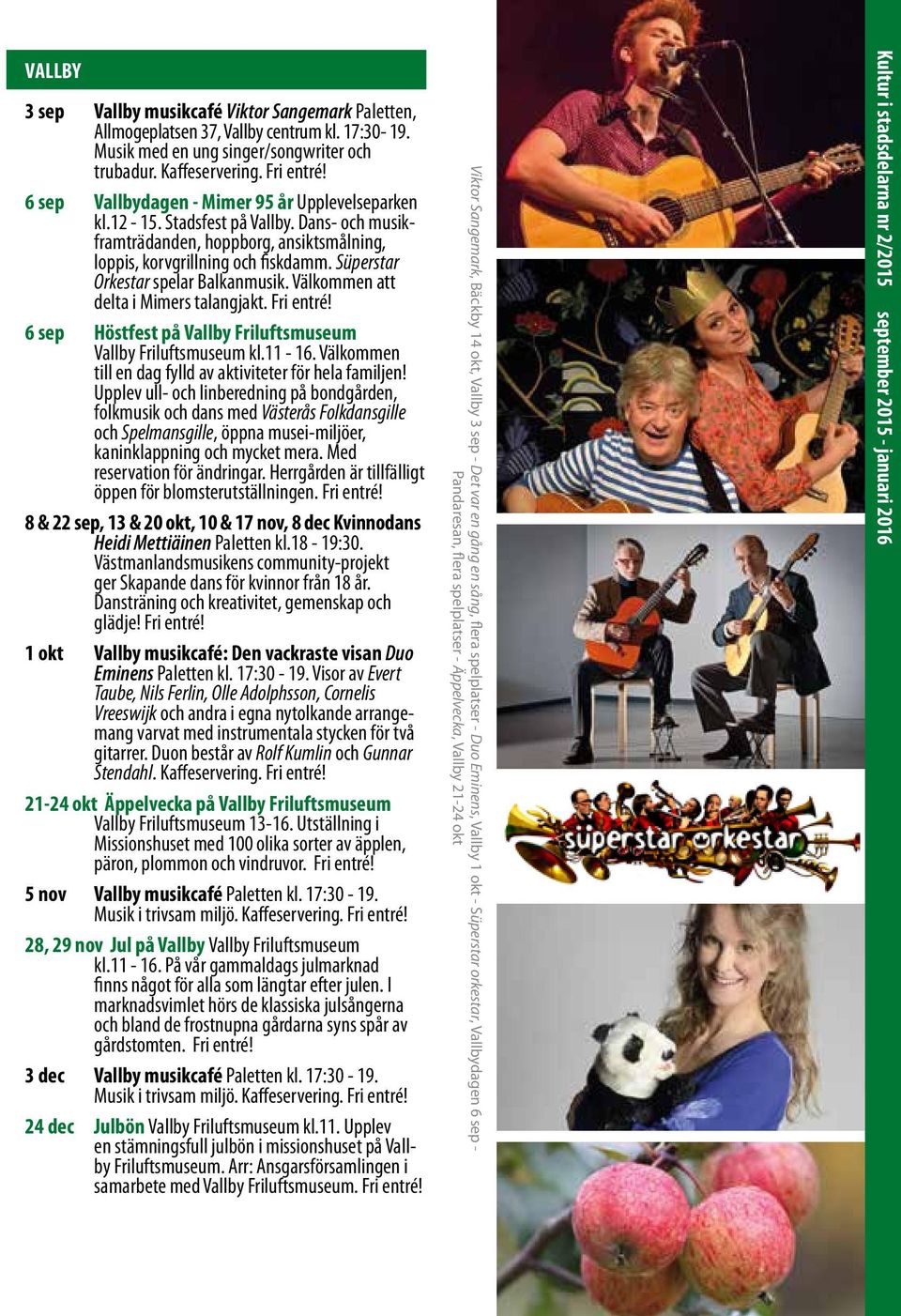 VALLBY

3 sep Vallby musikcafé Viktor Sangemark Paletten, Allmogeplatsen 37, Vallby centrum kl. 17:30- 19. Musik med en ung singer/songwriter och trubadur. Kaffeservering. Fri entré!

6 sep Vallbydagen - Mimer 95 år Upplevelseparken kl.12 - 15. Stadsfest på Vallby. Dans- och musikframträdanden, hoppborg, ansiktsmålning, loppis, korvgrillning och fiskdamm. Süperstar Orkestar spelar Balkanmusik. Välkommen att delta i Mimers talangjakt. Fri entré!

6 sep Höstfest på Vallby Friluftsmuseum Vallby Friluftsmuseum kl.11 - 16. Välkommen till en dag fylld av aktiviteter för hela familjen! Upplev ull- och linberedning på bondgården, folkmusik och dans med Västerås Folkdansgille och Spelmansgille, öppna musei-miljöer, kaninklappning och mycket mera. Med reservation för ändringar. Herrgården är tillfälligt öppen för blomsterutställningen. Fri entré!

8 & 22 sep, 13 & 20 okt, 10 & 17 nov, 8 dec Kvinnodans Heidi Mettiäinen Paletten kl.18 - 19:30. Västmanlandsmusikens community-projekt ger Skapande dans för kvinnor från 18 år. Dansträning och kreativitet, gemenskap och glädje! Fri entré!

1 okt Vallby musikcafé: Den vackraste visan Duo Eminens Paletten kl. 17:30 - 19. Visor av Evert Taube, Nils Ferlin, Olle Adolphsson, Cornelis Vreeswijk och andra i egna nytolkande arrangemang varvat med instrumentala stycken för två gitarrer. Duon består av Rolf Kumlin och Gunnar Stendahl. Kaffeservering. Fri entré!

21-24 okt Äppelvecka på Vallby Friluftsmuseum Vallby Friluftsmuseum 13-16. Utställning i Missionshuset med 100 olika sorter av äpplen, päron, plommon och vindruvor. Fri entré!

5 nov Vallby musikcafé Paletten kl. 17:30 - 19. Musik i trivsam miljö. Kaffeservering. Fri entré!

28, 29 nov Jul på Vallby Vallby Friluftsmuseum kl.11 - 16. På vår gammaldags julmarknad finns något för alla som längtar efter julen. I marknadsvimlet hörs de klassiska julsångerna och bland de frostnupna gårdarna syns spår av gårdstomten. Fri entré!

3 dec Vallby musikcafé Paletten kl. 17:30 - 19. Musik i trivsam miljö. Kaffeservering. Fri entré!

24 dec Julbön Vallby Friluftsmuseum kl.11. Upplev en stämningsfull julbön i missionshuset på Vallby Friluftsmuseum. Arr: Ansgarsförsamlingen i samarbete med Vallby Friluftsmuseum. Fri entré!

Viktor Sangemark, Bäckby 14 okt, Vallby 3 sep - Det var en gång en sång, flera spelplatser - Duo Eminens, Vallby 1 okt - Süperstar orkestar, Vallbydagen 6 sep - Pandaresan, flera spelplatser - Äppelvecka, Vallby 21-24 okt

süperstar orkestar

Kultur i stadsdelarna nr 2/2015 september 2015 - januari 2016